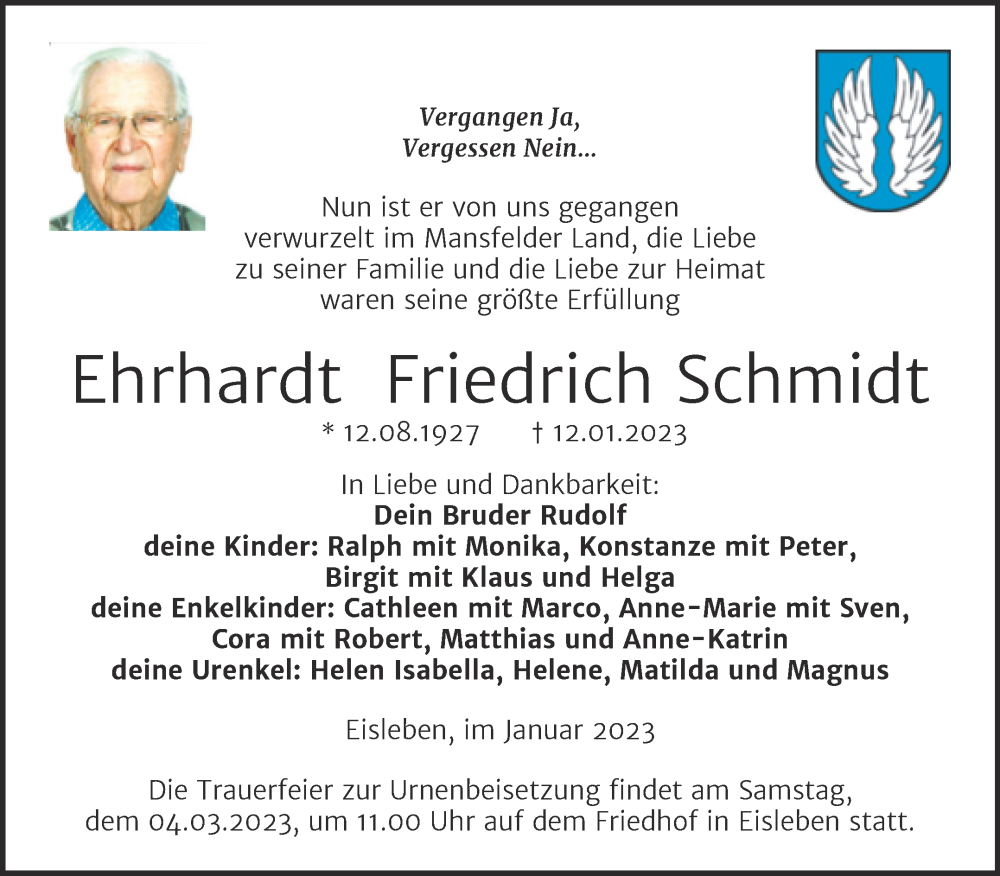 Vergangen Ja,
Vergessen Nein...

Nun ist er von uns gegangen
verwurzelt im Mansfelder Land, die Liebe
zu seiner Familie und die Liebe zur Heimat
waren seine größte Erfüllung

Ehrhardt Friedrich Schmidt

* 12.08.1927 † 12.01.2023

In Liebe und Dankbarkeit:
Dein Bruder Rudolf
deine Kinder: Ralph mit Monika, Konstanze mit Peter,
Birgit mit Klaus und Helga
deine Enkelkinder: Cathleen mit Marco, Anne-Marie mit Sven,
Cora mit Robert, Matthias und Anne-Katrin
deine Urenkel: Helen Isabella, Helene, Matilda und Magnus

Eisleben, im Januar 2023

Die Trauerfeier zur Urnenbeisetzung findet am Samstag,
dem 04.03.2023, um 11.00 Uhr auf dem Friedhof in Eisleben statt.